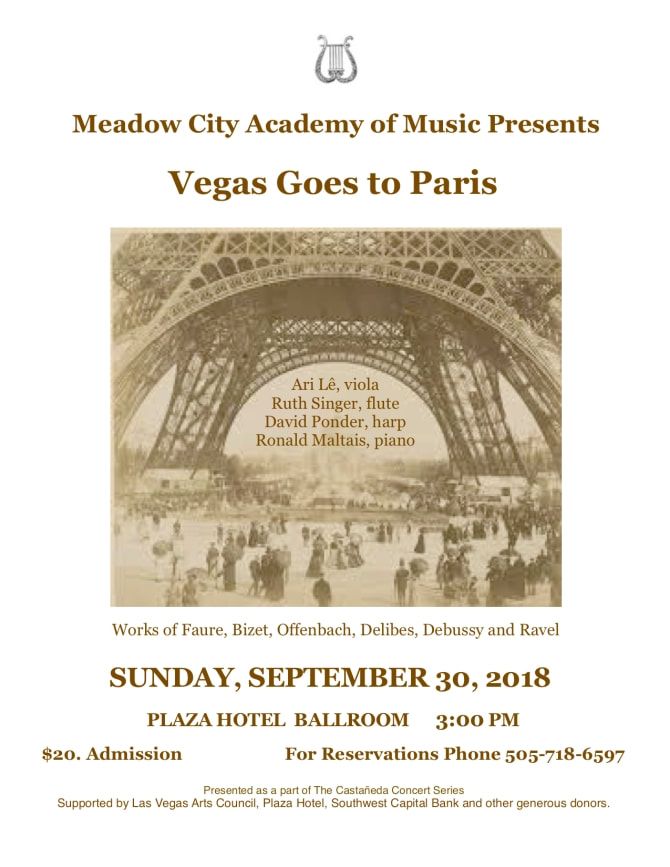 Meadow City Academy of Music Presents

Vegas Goes to Paris

Ari Lê, viola
Ruth Singer, flute
David Ponder, harp
Ronald Maltais, piano

Works of Faure, Bizet, Offenbach, Delibes, Debussy and Ravel

SUNDAY, SEPTEMBER 30, 2018

PLAZA HOTEL BALLROOM 3:00 PM

$20. Admission For Reservations Phone 505-718-6597

Presented as a part of The Castañeda Concert Series
Supported by Las Vegas Arts Council, Plaza Hotel, Southwest Capital Bank and other generous donors.